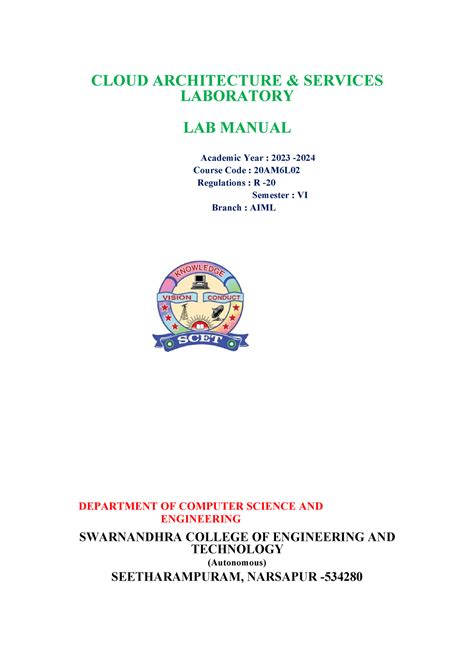 CLOUD ARCHITECTURE & SERVICES LABORATORY

LAB MANUAL

Academic Year : 2023 -2024
Course Code : 20AM6L02
Regulations : R -20
Semester : VI
Branch : AIML

KNOWLEDGE
VISION CONDUCT
SCET

DEPARTMENT OF COMPUTER SCIENCE AND ENGINEERING

SWARNANDHRA COLLEGE OF ENGINEERING AND TECHNOLOGY
(Autonomous)
SEETHARAMPURAM, NARSAPUR -534280